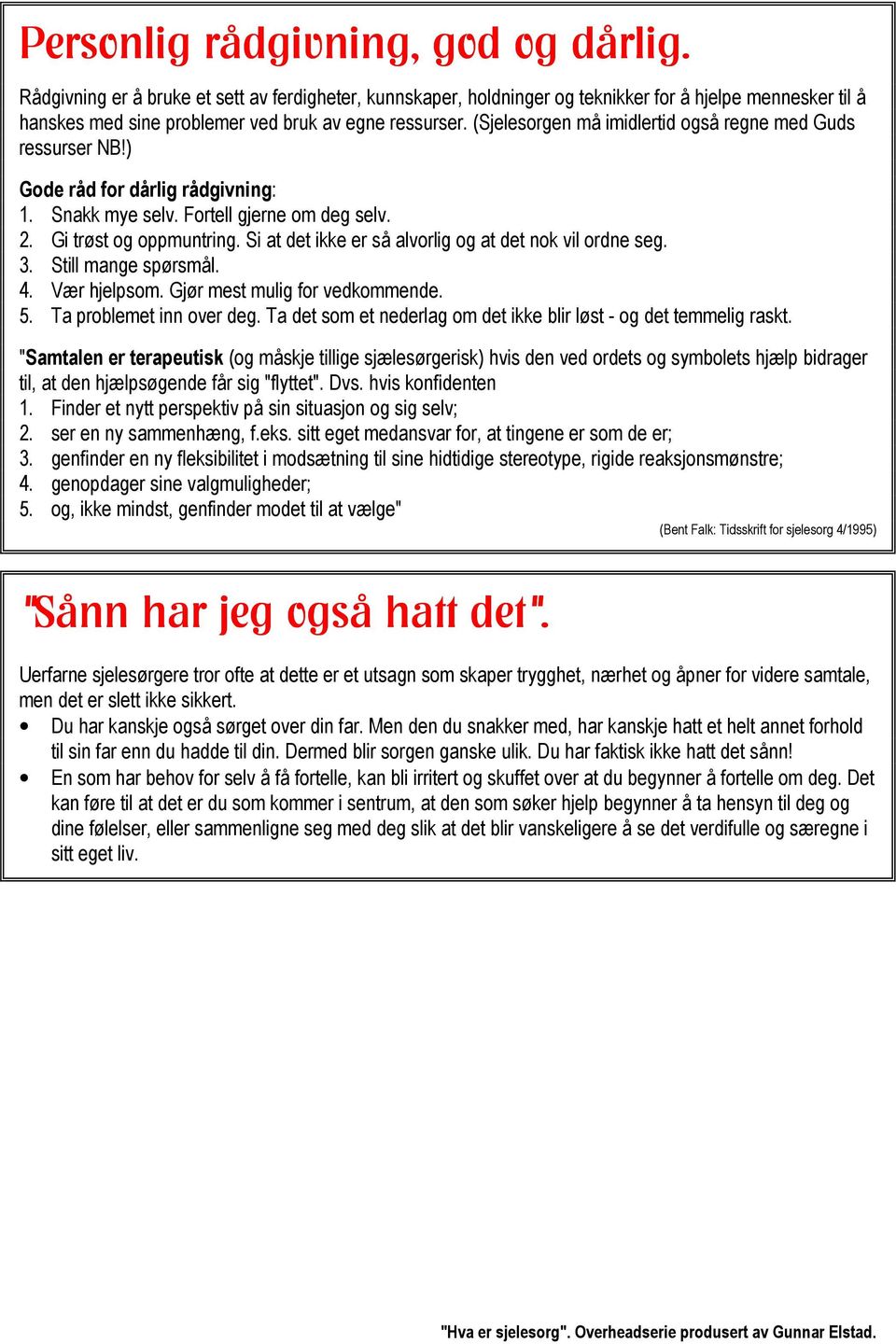 Personlig rådgivning, god og dårlig.

Rådgivning er å bruke et sett av ferdigheter, kunnskaper, holdninger og teknikker for å hjelpe mennesker til å hanskes med sine problemer ved bruk av egne ressurser. (Sjelesorgen må imidlertid også regne med Guds ressurser NB!)

Gode råd for dårlig rådgivning:
1. Snakk mye selv. Fortell gjerne om deg selv.
2. Gi trøst og oppmuntring. Si at det ikke er så alvorlig og at det nok vil ordne seg.
3. Still mange spørsmål.
4. Vær hjelpsom. Gjør mest mulig for vedkommende.
5. Ta problemet inn over deg. Ta det som et nederlag om det ikke blir løst - og det temmelig raskt.

"Samtalen er terapeutisk (og måskje tillige sjælesørgerisk) hvis den ved ordets og symbolets hjælp bidrager til, at den hjælpsøgende får sig "flyttet". Dvs. hvis konfidenten
1. Finder et nytt perspektiv på sin situasjon og sig selv;
2. ser en ny sammenhæng, f.eks. sitt eget medansvar for, at tingene er som de er;
3. genfinder en ny fleksibilitet i modsætning til sine hidtidige stereotype, rigide reaksjonsmønstre;
4. genopdager sine valgmuligheder;
5. og, ikke mindst, genfinder modet til at vælge"

(Bent Falk: Tidsskrift for sjelesorg 4/1995)

"Sånn har jeg også hatt det".

Uerfarne sjelesørgere tror ofte at dette er et utsagn som skaper trygghet, nærhet og åpner for videre samtale, men det er slett ikke sikkert.
• Du har kanskje også sørget over din far. Men den du snakker med, har kanskje hatt et helt annet forhold til sin far enn du hadde til din. Dermed blir sorgen ganske ulik. Du har faktisk ikke hatt det sånn!
• En som har behov for selv å få fortelle, kan bli irritert og skuffet over at du begynner å fortelle om deg. Det kan føre til at det er du som kommer i sentrum, at den som søker hjelp begynner å ta hensyn til deg og dine følelser, eller sammenligne seg med deg slik at det blir vanskeligere å se det verdifulle og særegne i sitt eget liv.

"Hva er sjelesorg". Overheadserie produsert av Gunnar Elstad.